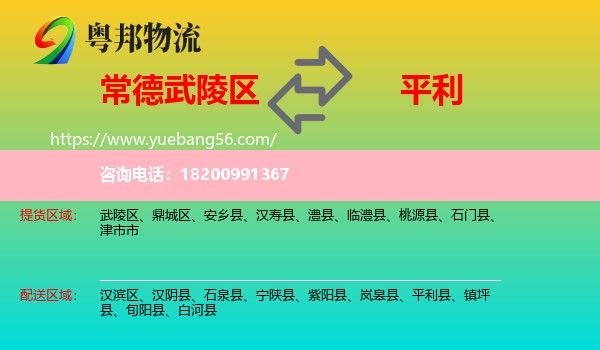 粤邦物流

常德武陵区

平利

https://www.yuebang56.com/

咨询电话：18200991367

提货区域：

武陵区、鼎城区、安乡县、汉寿县、澧县、临澧县、桃源县、石门县、津市市

配送区域：

汉滨区、汉阴县、石泉县、宁陕县、紫阳县、岚皋县、平利县、镇坪县、旬阳县、白河县